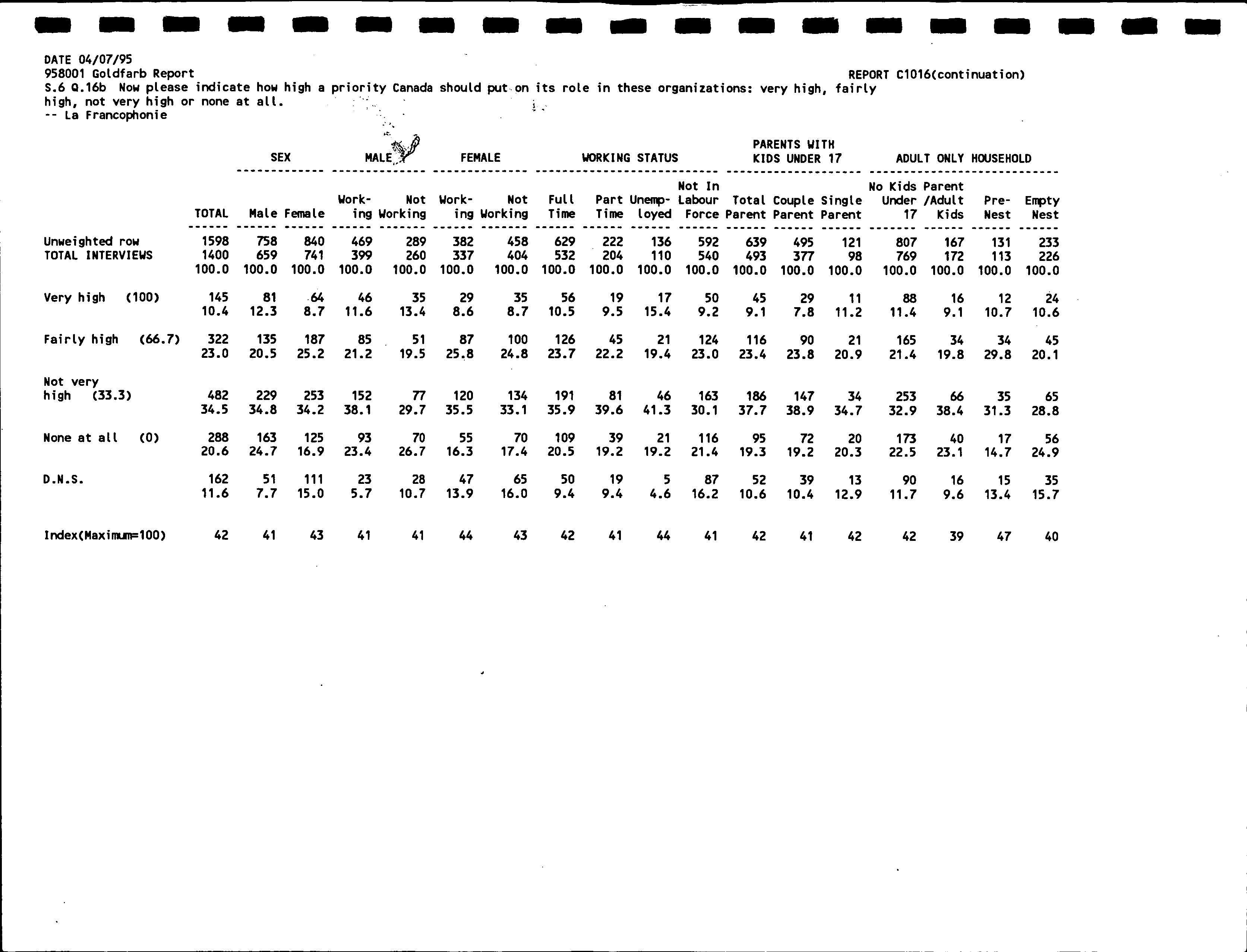 DATE 04/07/95
958001 Goldfarb Report
REPORT C1016(continuation)
S.6 Q.16b Now please indicate how high a priority Canada should put on its role in these organizations: very high, fairly high, not very high or none at all.
-- La Francophonie

| | | SEX | | MALE | | FEMALE | | WORKING STATUS | | | | PARENTS WITH KIDS UNDER 17 | | | ADULT ONLY HOUSEHOLD | | | |
|---|---|---|---|---|---|---|---|---|---|---|---|---|---|---|---|---|---|---|
| | TOTAL | Male | Female | Working | Not Working | Working | Not Working | Full Time | Part Time | Unemployed | Not In Labour Force | Total Parent | Couple Parent | Single Parent | No Kids Under 17 | Parent /Adult Kids | Pre-Nest | Empty Nest |
| Unweighted row | 1598 | 758 | 840 | 469 | 289 | 382 | 458 | 629 | 222 | 136 | 592 | 639 | 495 | 121 | 807 | 167 | 131 | 233 |
| TOTAL INTERVIEWS | 1400 | 659 | 741 | 399 | 260 | 337 | 404 | 532 | 204 | 110 | 540 | 493 | 377 | 98 | 769 | 172 | 113 | 226 |
| | 100.0 | 100.0 | 100.0 | 100.0 | 100.0 | 100.0 | 100.0 | 100.0 | 100.0 | 100.0 | 100.0 | 100.0 | 100.0 | 100.0 | 100.0 | 100.0 | 100.0 | 100.0 |
| Very high (100) | 145 | 81 | 64 | 46 | 35 | 29 | 35 | 56 | 19 | 17 | 50 | 45 | 29 | 11 | 88 | 16 | 12 | 24 |
| | 10.4 | 12.3 | 8.7 | 11.6 | 13.4 | 8.6 | 8.7 | 10.5 | 9.5 | 15.4 | 9.2 | 9.1 | 7.8 | 11.2 | 11.4 | 9.1 | 10.7 | 10.6 |
| Fairly high (66.7) | 322 | 135 | 187 | 85 | 51 | 87 | 100 | 126 | 45 | 21 | 124 | 116 | 90 | 21 | 165 | 34 | 34 | 45 |
| | 23.0 | 20.5 | 25.2 | 21.2 | 19.5 | 25.8 | 24.8 | 23.7 | 22.2 | 19.4 | 23.0 | 23.4 | 23.8 | 20.9 | 21.4 | 19.8 | 29.8 | 20.1 |
| Not very high (33.3) | 482 | 229 | 253 | 152 | 77 | 120 | 134 | 191 | 81 | 46 | 163 | 186 | 147 | 34 | 253 | 66 | 35 | 65 |
| | 34.5 | 34.8 | 34.2 | 38.1 | 29.7 | 35.5 | 33.1 | 35.9 | 39.6 | 41.3 | 30.1 | 37.7 | 38.9 | 34.7 | 32.9 | 38.4 | 31.3 | 28.8 |
| None at all (0) | 288 | 163 | 125 | 93 | 70 | 55 | 70 | 109 | 39 | 21 | 116 | 95 | 72 | 20 | 173 | 40 | 17 | 56 |
| | 20.6 | 24.7 | 16.9 | 23.4 | 26.7 | 16.3 | 17.4 | 20.5 | 19.2 | 19.2 | 21.4 | 19.3 | 19.2 | 20.3 | 22.5 | 23.1 | 14.7 | 24.9 |
| D.N.S. | 162 | 51 | 111 | 23 | 28 | 47 | 65 | 50 | 19 | 5 | 87 | 52 | 39 | 13 | 90 | 16 | 15 | 35 |
| | 11.6 | 7.7 | 15.0 | 5.7 | 10.7 | 13.9 | 16.0 | 9.4 | 9.4 | 4.6 | 16.2 | 10.6 | 10.4 | 12.9 | 11.7 | 9.6 | 13.4 | 15.7 |
| Index(Maximum=100) | 42 | 41 | 43 | 41 | 41 | 44 | 43 | 42 | 41 | 44 | 41 | 42 | 41 | 42 | 42 | 39 | 47 | 40 |